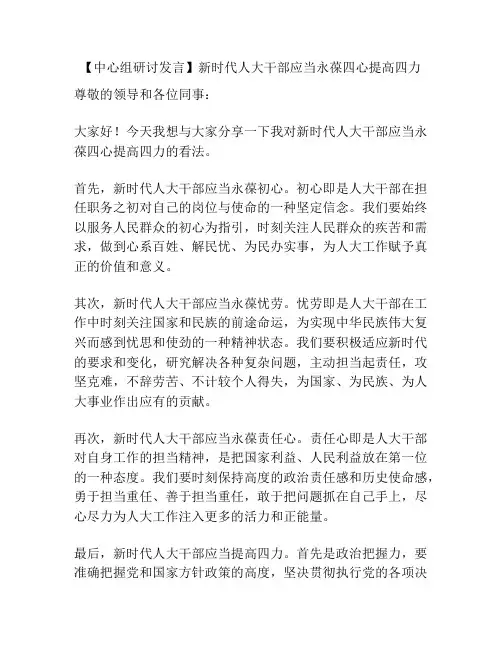 【中心组研讨发言】新时代人大干部应当永葆四心提高四力

尊敬的领导和各位同事：

大家好！今天我想与大家分享一下我对新时代人大干部应当永葆四心提高四力的看法。

首先，新时代人大干部应当永葆初心。初心即是人大干部在担任职务之初对自己的岗位与使命的一种坚定信念。我们要始终以服务人民群众的初心为指引，时刻关注人民群众的疾苦和需求，做到心系百姓、解民忧、为民办实事，为人大工作赋予真正的价值和意义。

其次，新时代人大干部应当永葆忧劳。忧劳即是人大干部在工作中时刻关注国家和民族的前途命运，为实现中华民族伟大复兴而感到忧思和使劲的一种精神状态。我们要积极适应新时代的要求和变化，研究解决各种复杂问题，主动担当起责任，攻坚克难，不辞劳苦、不计较个人得失，为国家、为民族、为人大事业作出应有的贡献。

再次，新时代人大干部应当永葆责任心。责任心即是人大干部对自身工作的担当精神，是把国家利益、人民利益放在第一位的一种态度。我们要时刻保持高度的政治责任感和历史使命感，勇于担当重任、善于担当重任，敢于把问题抓在自己手上，尽心尽力为人大工作注入更多的活力和正能量。

最后，新时代人大干部应当提高四力。首先是政治把握力，要准确把握党和国家方针政策的高度，坚决贯彻执行党的各项决